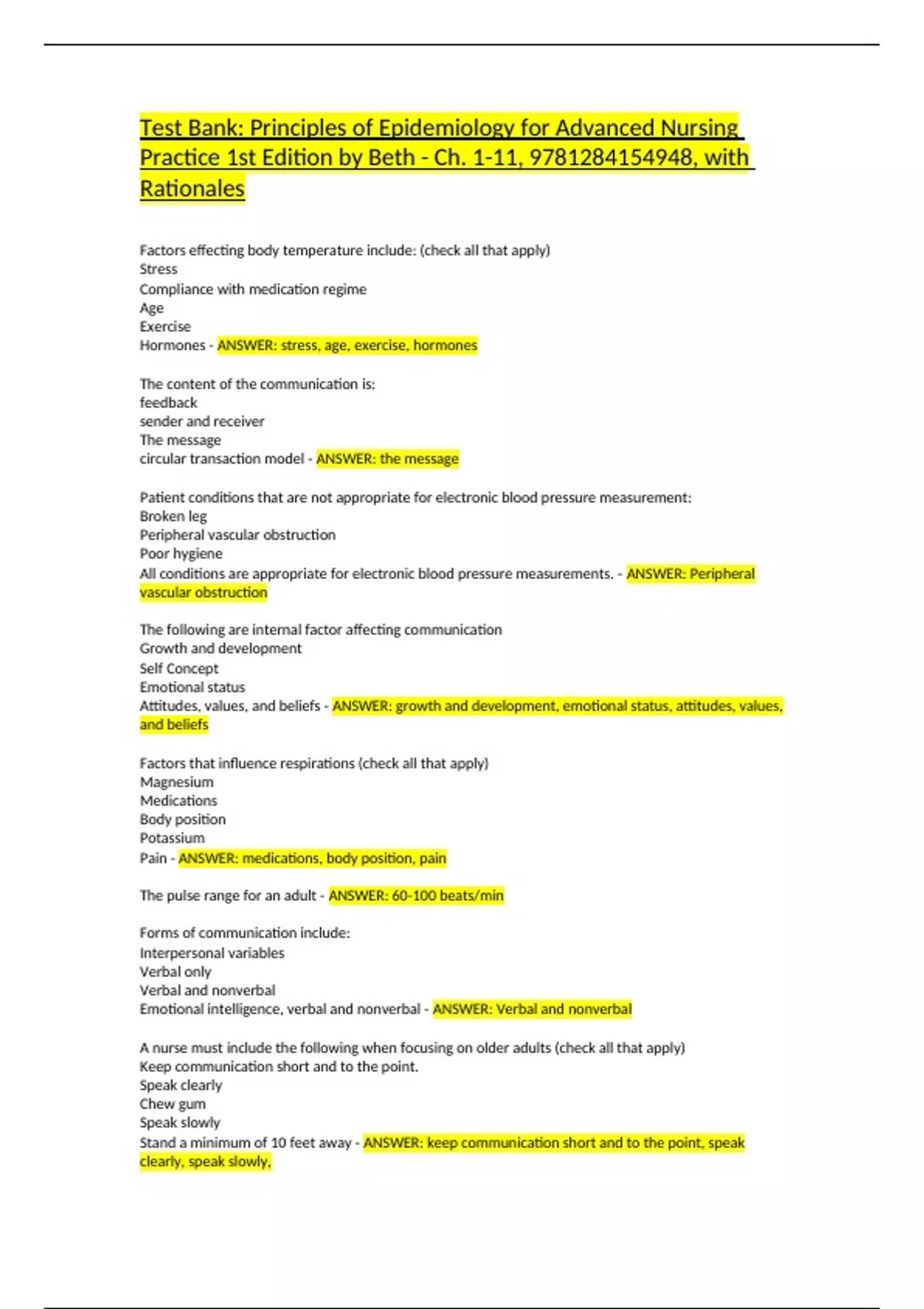 Test Bank: Principles of Epidemiology for Advanced Nursing Practice 1st Edition by Beth - Ch. 1-11, 9781284154948, with Rationales

Factors effecting body temperature include: (check all that apply)
Stress
Compliance with medication regime
Age
Exercise
Hormones - ANSWER: stress, age, exercise, hormones

The content of the communication is:
feedback
sender and receiver
The message
circular transaction model - ANSWER: the message

Patient conditions that are not appropriate for electronic blood pressure measurement:
Broken leg
Peripheral vascular obstruction
Poor hygiene
All conditions are appropriate for electronic blood pressure measurements. - ANSWER: Peripheral vascular obstruction

The following are internal factor affecting communication
Growth and development
Self Concept
Emotional status
Attitudes, values, and beliefs - ANSWER: growth and development, emotional status, attitudes, values, and beliefs

Factors that influence respirations (check all that apply)
Magnesium
Medications
Body position
Potassium
Pain - ANSWER: medications, body position, pain

The pulse range for an adult - ANSWER: 60-100 beats/min

Forms of communication include:
Interpersonal variables
Verbal only
Verbal and nonverbal
Emotional intelligence, verbal and nonverbal - ANSWER: Verbal and nonverbal

A nurse must include the following when focusing on older adults (check all that apply)
Keep communication short and to the point.
Speak clearly
Chew gum
Speak slowly
Stand a minimum of 10 feet away - ANSWER: keep communication short and to the point, speak clearly, speak slowly,